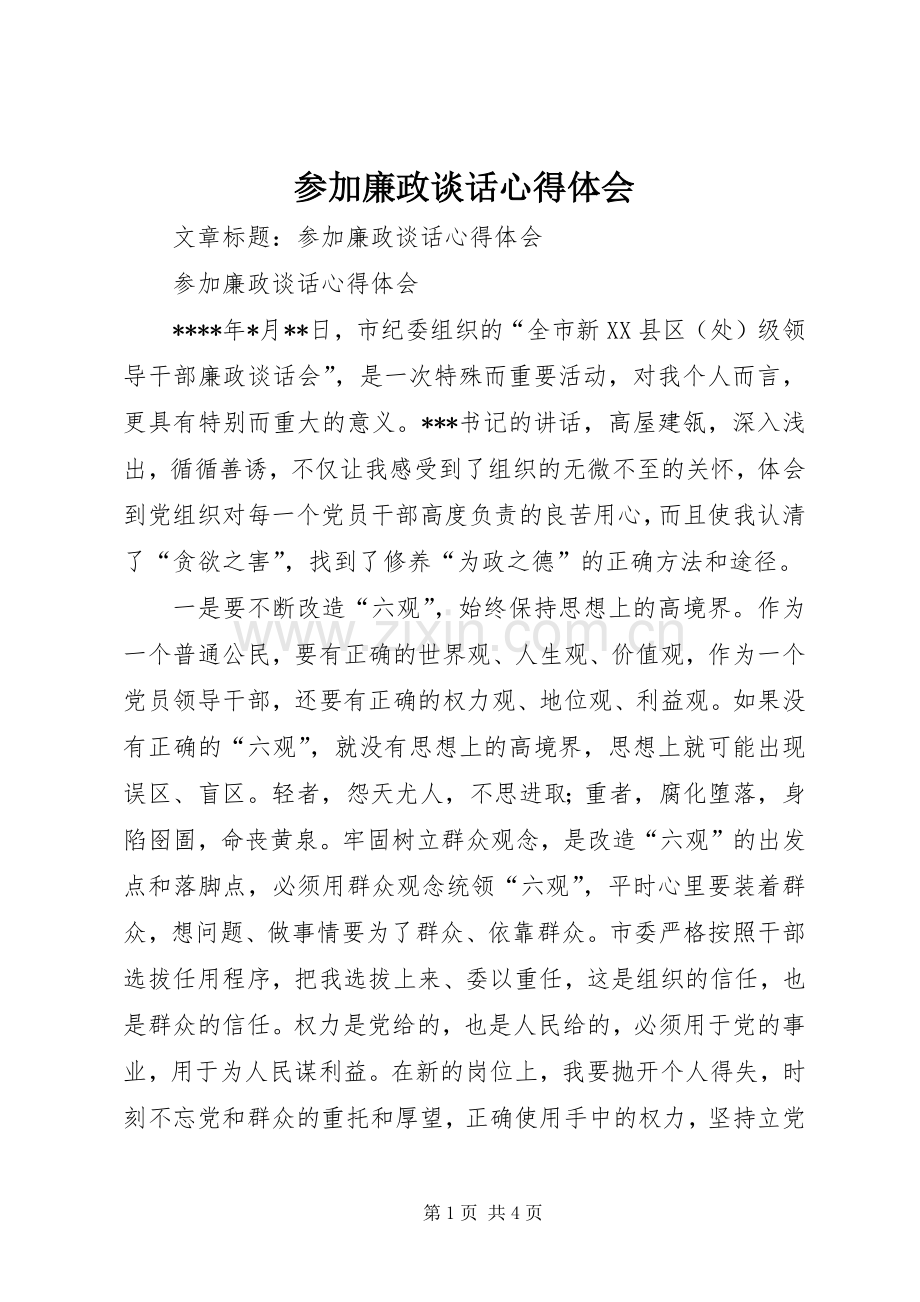 参加廉政谈话心得体会

文章标题：参加廉政谈话心得体会

参加廉政谈话心得体会

****年*月**日，市纪委组织的“全市新XX县区（处）级领导干部廉政谈话会”，是一次特殊而重要活动，对我个人而言，更具有特别而重大的意义。***书记的讲话，高屋建瓴，深入浅出，循循善诱，不仅让我感受到了组织的无微不至的关怀，体会到党组织对每一个党员干部高度负责的良苦用心，而且使我认清了“贪欲之害”，找到了修养“为政之德”的正确方法和途径。

一是要不断改造“六观”，始终保持思想上的高境界。作为一个普通公民，要有正确的世界观、人生观、价值观，作为一个党员领导干部，还要有正确的权力观、地位观、利益观。如果没有正确的“六观”，就没有思想上的高境界，思想上就可能出现误区、盲区。轻者，怨天尤人，不思进取;重者，腐化堕落，身陷囹圄，命丧黄泉。牢固树立群众观念，是改造“六观”的出发点和落脚点，必须用群众观念统领“六观”，平时心里要装着群众，想问题、做事情要为了群众、依靠群众。市委严格按照干部选拔任用程序，把我选拔上来、委以重任，这是组织的信任，也是群众的信任。权力是党给的，也是人民给的，必须用于党的事业，用于为人民谋利益。在新的岗位上，我要抛开个人得失，时刻不忘党和群众的重托和厚望，正确使用手中的权力，坚持立党

第1页 共4页

www.zixin.com.cn